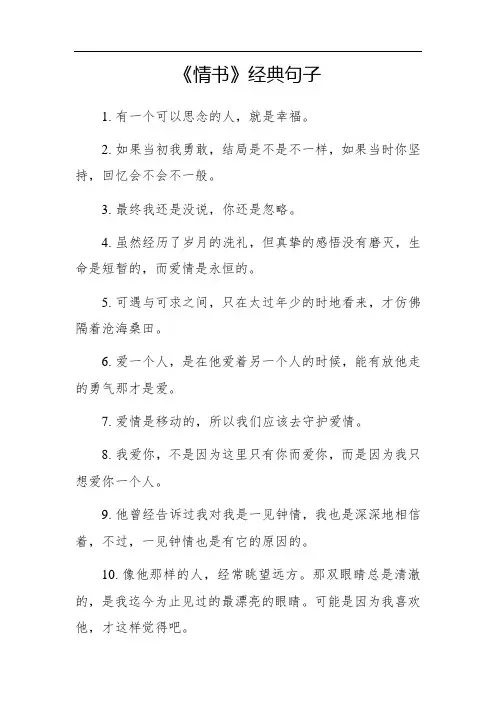 《情书》经典句子

1. 有一个可以思念的人，就是幸福。

2. 如果当初我勇敢，结局是不是不一样，如果当时你坚持，回忆会不会不一般。

3. 最终我还是没说，你还是忽略。

4. 虽然经历了岁月的洗礼，但真挚的感悟没有磨灭，生命是短暂的，而爱情是永恒的。

5. 可遇与可求之间，只在太过年少的时地看来，才仿佛隔着沧海桑田。

6. 爱一个人，是在他爱着另一个人的时候，能有放他走的勇气那才是爱。

7. 爱情是移动的，所以我们应该去守护爱情。

8. 我爱你，不是因为这里只有你而爱你，而是因为我只想爱你一个人。

9. 他曾经告诉过我对我是一见钟情，我也是深深地相信着，不过，一见钟情也是有它的原因的。

10. 像他那样的人，经常眺望远方。那双眼睛总是清澈的，是我迄今为止见过的最漂亮的眼睛。可能是因为我喜欢他，才这样觉得吧。